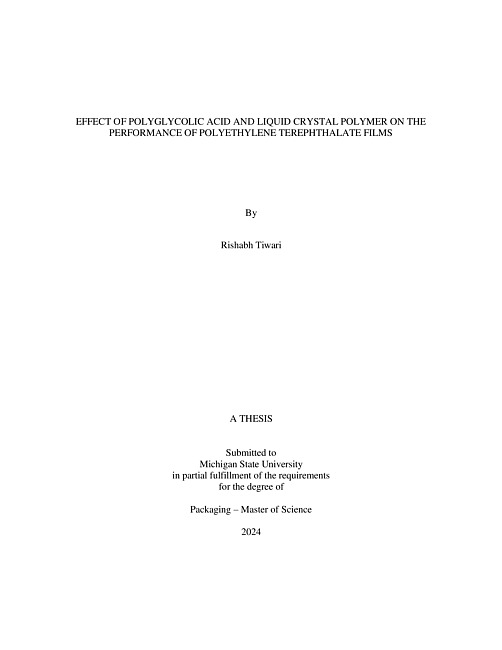 EFFECT OF POLYGLYCOLIC ACID AND LIQUID CRYSTAL POLYMER ON THE PERFORMANCE OF POLYETHYLENE TEREPHTHALATE FILMS

By

Rishabh Tiwari

A THESIS

Submitted to
Michigan State University
in partial fulfillment of the requirements
for the degree of

Packaging – Master of Science

2024